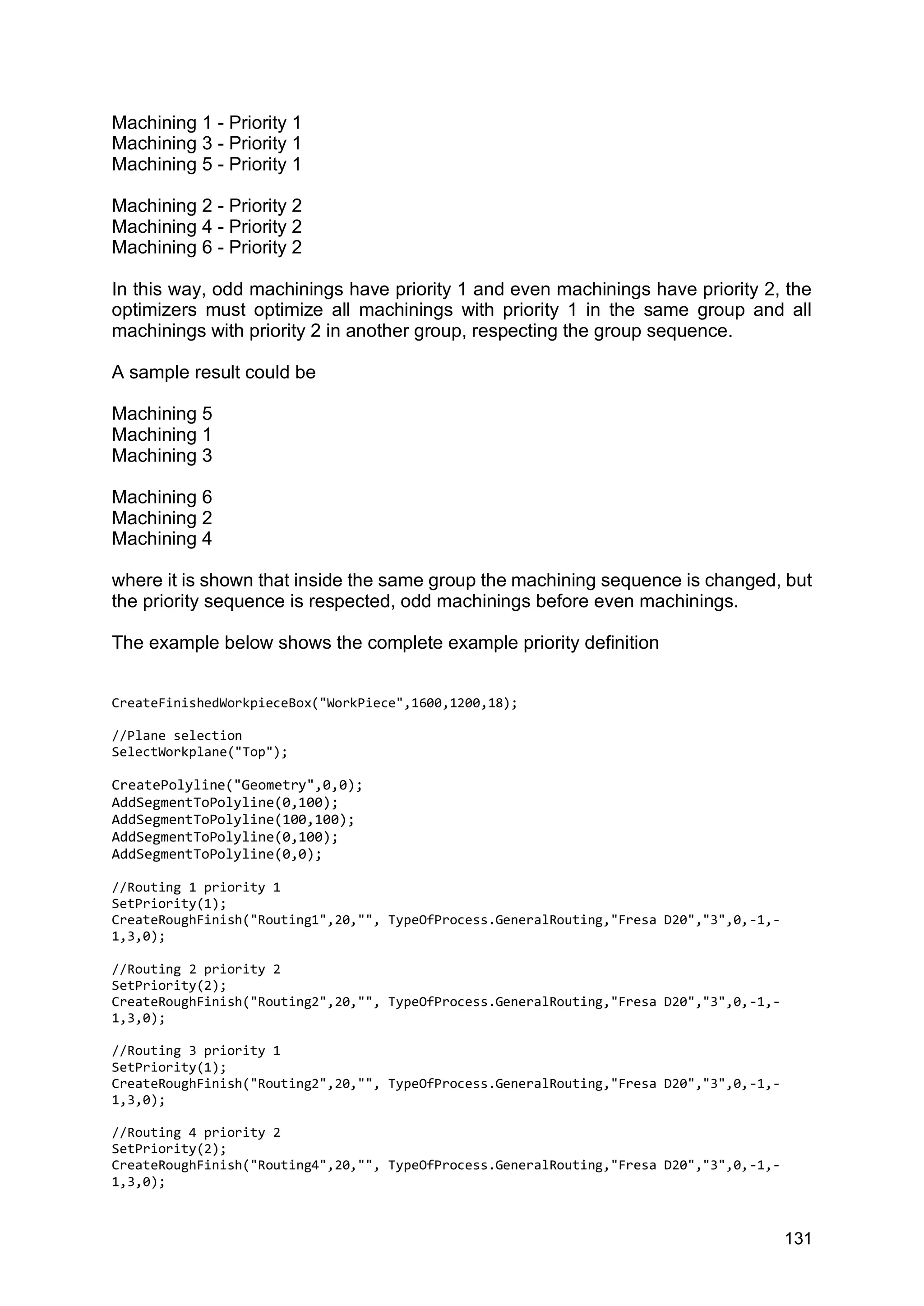 Machining 1 - Priority 1
Machining 3 - Priority 1
Machining 5 - Priority 1

Machining 2 - Priority 2
Machining 4 - Priority 2
Machining 6 - Priority 2

In this way, odd machinings have priority 1 and even machinings have priority 2, the optimizers must optimize all machinings with priority 1 in the same group and all machinings with priority 2 in another group, respecting the group sequence.

A sample result could be

Machining 5
Machining 1
Machining 3

Machining 6
Machining 2
Machining 4

where it is shown that inside the same group the machining sequence is changed, but the priority sequence is respected, odd machinings before even machinings.

The example below shows the complete example priority definition

CreateFinishedWorkpieceBox("WorkPiece",1600,1200,18);

//Plane selection
SelectWorkplane("Top");

CreatePolyline("Geometry",0,0);
AddSegmentToPolyline(0,100);
AddSegmentToPolyline(100,100);
AddSegmentToPolyline(0,100);
AddSegmentToPolyline(0,0);

//Routing 1 priority 1
SetPriority(1);
CreateRoughFinish("Routing1",20,"", TypeOfProcess.GeneralRouting,"Fresa D20","3",0,-1,-1,3,0);

//Routing 2 priority 2
SetPriority(2);
CreateRoughFinish("Routing2",20,"", TypeOfProcess.GeneralRouting,"Fresa D20","3",0,-1,-1,3,0);

//Routing 3 priority 1
SetPriority(1);
CreateRoughFinish("Routing2",20,"", TypeOfProcess.GeneralRouting,"Fresa D20","3",0,-1,-1,3,0);

//Routing 4 priority 2
SetPriority(2);
CreateRoughFinish("Routing4",20,"", TypeOfProcess.GeneralRouting,"Fresa D20","3",0,-1,-1,3,0);

131